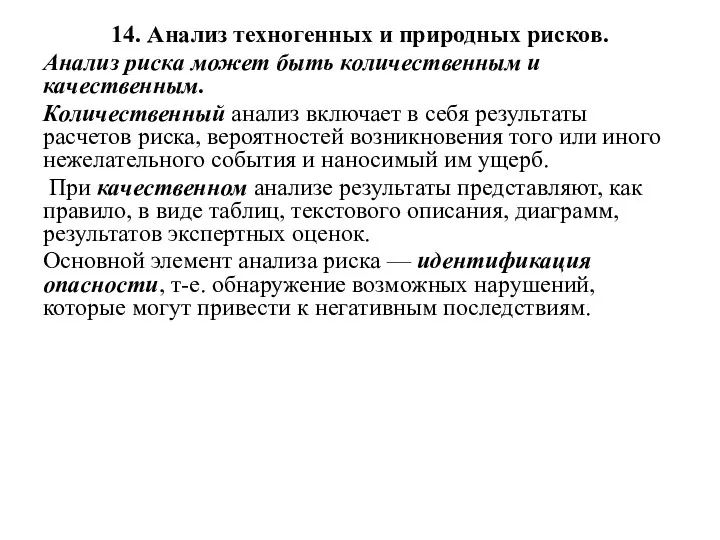 14. Анализ техногенных и природных рисков.

Анализ риска может быть количественным и качественным.

Количественный анализ включает в себя результаты расчетов риска, вероятностей возникновения того или иного нежелательного события и наносимый им ущерб.

При качественном анализе результаты представляют, как правило, в виде таблиц, текстового описания, диаграмм, результатов экспертных оценок.

Основной элемент анализа риска — идентификация опасности, т-е. обнаружение возможных нарушений, которые могут привести к негативным последствиям.